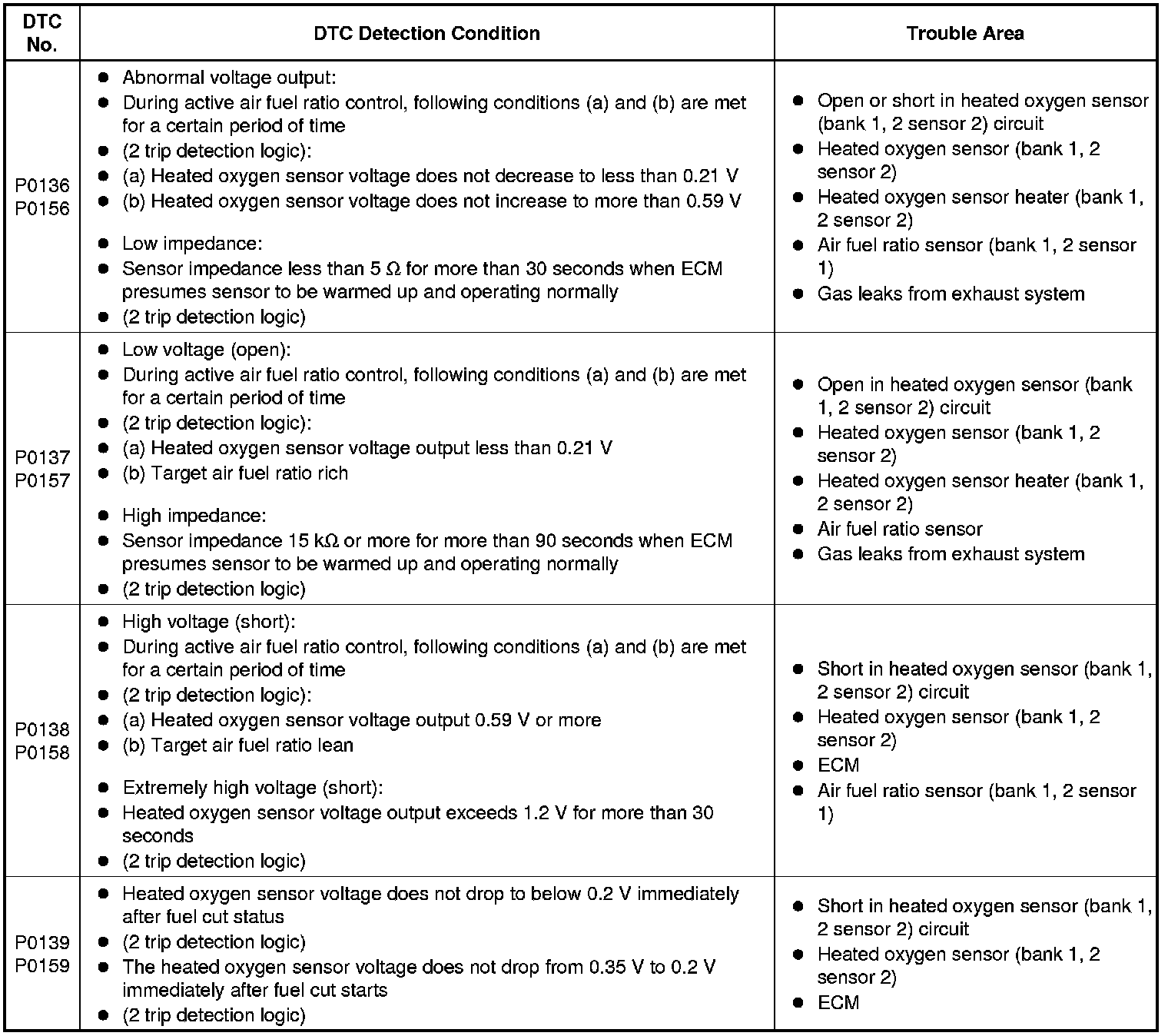 | DTC No. | DTC Detection Condition | Trouble Area |
|---|---|---|
| P0136 P0156 | ● Abnormal voltage output: ● During active air fuel ratio control, following conditions (a) and (b) are met for a certain period of time ● (2 trip detection logic): ● (a) Heated oxygen sensor voltage does not decrease to less than 0.21 V ● (b) Heated oxygen sensor voltage does not increase to more than 0.59 V ● Low impedance: ● Sensor impedance less than 5 Ω for more than 30 seconds when ECM presumes sensor to be warmed up and operating normally ● (2 trip detection logic) | ● Open or short in heated oxygen sensor (bank 1, 2 sensor 2) circuit ● Heated oxygen sensor (bank 1, 2 sensor 2) ● Heated oxygen sensor heater (bank 1, 2 sensor 2) ● Air fuel ratio sensor (bank 1, 2 sensor 1) ● Gas leaks from exhaust system |
| P0137 P0157 | ● Low voltage (open): ● During active air fuel ratio control, following conditions (a) and (b) are met for a certain period of time ● (2 trip detection logic): ● (a) Heated oxygen sensor voltage output less than 0.21 V ● (b) Target air fuel ratio rich ● High impedance: ● Sensor impedance 15 kΩ or more for more than 90 seconds when ECM presumes sensor to be warmed up and operating normally ● (2 trip detection logic) | ● Open in heated oxygen sensor (bank 1, 2 sensor 2) circuit ● Heated oxygen sensor (bank 1, 2 sensor 2) ● Heated oxygen sensor heater (bank 1, 2 sensor 2) ● Air fuel ratio sensor ● Gas leaks from exhaust system |
| P0138 P0158 | ● High voltage (short): ● During active air fuel ratio control, following conditions (a) and (b) are met for a certain period of time ● (2 trip detection logic): ● (a) Heated oxygen sensor voltage output 0.59 V or more ● (b) Target air fuel ratio lean ● Extremely high voltage (short): ● Heated oxygen sensor voltage output exceeds 1.2 V for more than 30 seconds ● (2 trip detection logic) | ● Short in heated oxygen sensor (bank 1, 2 sensor 2) circuit ● Heated oxygen sensor (bank 1, 2 sensor 2) ● ECM ● Air fuel ratio sensor (bank 1, 2 sensor 1) |
| P0139 P0159 | ● Heated oxygen sensor voltage does not drop to below 0.2 V immediately after fuel cut status ● (2 trip detection logic) ● The heated oxygen sensor voltage does not drop from 0.35 V to 0.2 V immediately after fuel cut starts ● (2 trip detection logic) | ● Short in heated oxygen sensor (bank 1, 2 sensor 2) circuit ● Heated oxygen sensor (bank 1, 2 sensor 2) ● ECM |